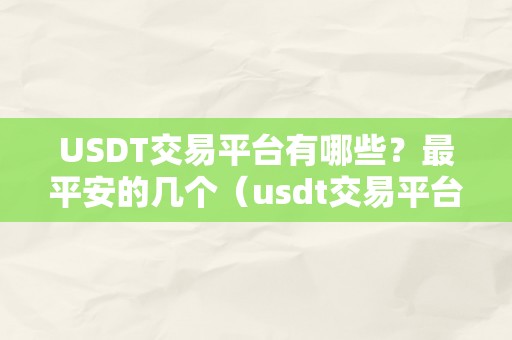 USDT交易平台有哪些？最平安的几个（usdt交易平台